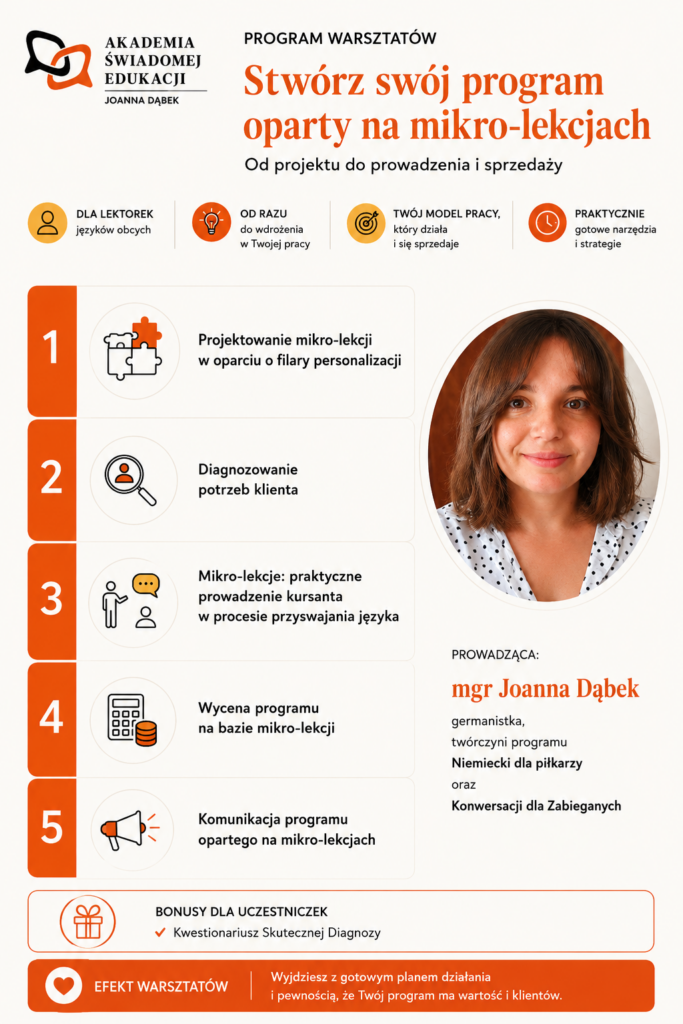 AKADEMIA
ŚWIADOMEJ
EDUKACJI
JOANNA DĄBEK

PROGRAM WARSZTATÓW

Stwórz swój program oparty na mikro-lekcjach

Od projektu do prowadzenia i sprzedaży

DLA LEKTOREK
języków obcych

OD RAZU
do wdrożenia
w Twojej pracy

TWÓJ MODEL PRACY,
który działa
i się sprzedaje

PRAKTYCZNIE
gotowe narzędzia
i strategie

1
Projektowanie mikro-lekcji w oparciu o filary personalizacji

2
Diagnozowanie potrzeb klienta

3
Mikro-lekcje: praktyczne prowadzenie kursanta w procesie przyswajania języka

4
Wycena programu na bazie mikro-lekcji

5
Komunikacja programu opartego na mikro-lekcjach

PROWADZĄCA:

mgr Joanna Dąbek

germanistka,
twórczyni programu
Niemiecki dla piłkarzy
oraz
Konwersacji dla Zabieganych

BONUSY DLA UCZESTNICZEK
✓ Kwestionariusz Skutecznej Diagnozy

EFEKT WARSZTATÓW

Wyjdziesz z gotowym planem działania i pewnością, że Twój program ma wartość i klientów.